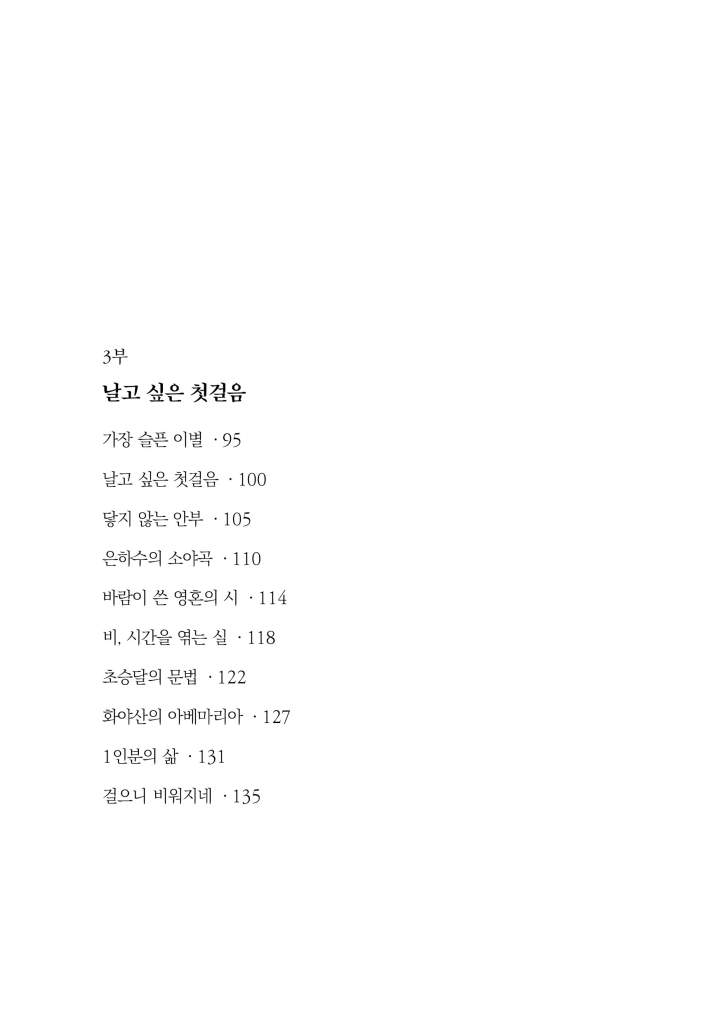 3부

날고 싶은 첫걸음

가장 슬픈 이별 · 95

날고 싶은 첫걸음 · 100

닿지 않는 안부 · 105

은하수의 소야곡 · 110

바람이 쓴 영혼의 시 · 114

비, 시간을 엮는 실 · 118

초승달의 문법 · 122

화야산의 아베마리아 · 127

1인분의 삶 · 131

걸으니 비워지네 · 135